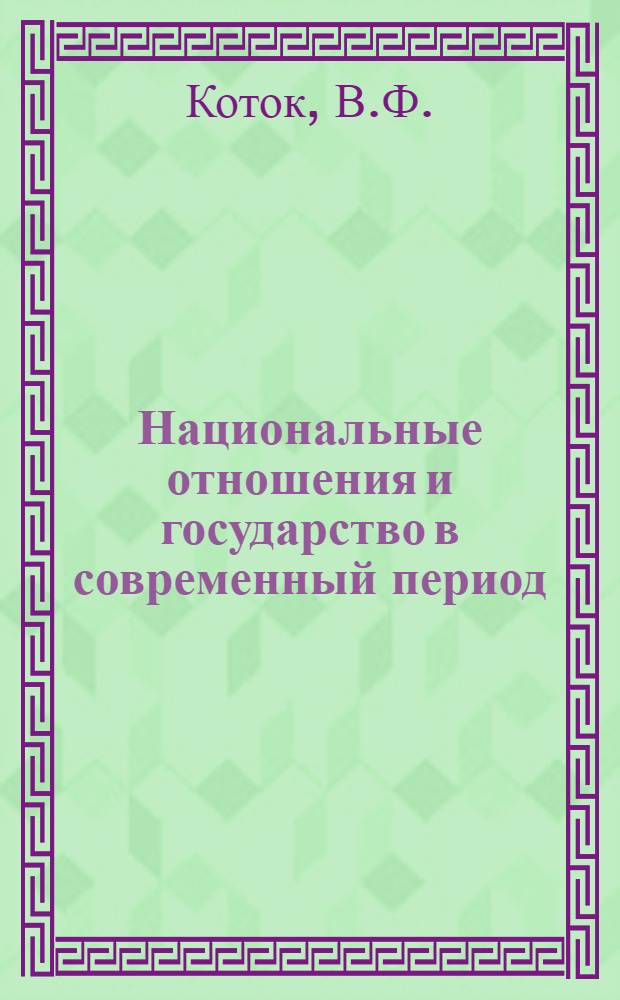 Коток, В.Ф.

Национальные отношения и государство в современный период